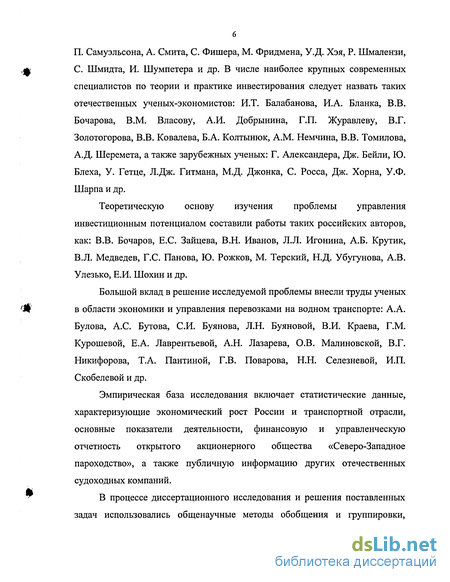 6

П. Самуэльсона, А. Смита, С. Фишера, М. Фридмена, У.Д. Хэя, Р. Шмалензи, С. Шмидта, И. Шумпетера и др. В числе наиболее крупных современных специалистов по теории и практике инвестирования следует назвать таких отечественных ученых-экономистов: И.Т. Балабанова, И.А. Бланка, В.В. Бочарова, В.М. Власову, А.И. Добрынина, Г.П. Журавлеву, В.Г. Золотогорова, В.В. Ковалева, Б.А. Колтынюк, А.М. Немчина, В.В. Томилова, А.Д. Шеремета, а также зарубежных ученых: Г. Александера, Дж. Бейли, Ю. Блеха, У. Гетце, Л.Дж. Гитмана, М.Д. Джонка, С. Росса, Дж. Хорна, У.Ф. Шарпа и др.

Теоретическую основу изучения проблемы управления инвестиционным потенциалом составили работы таких российских авторов, как: В.В. Бочаров, Е.С. Зайцева, В.Н. Иванов, Л.Л. Игонина, А.Б. Крутик, В.Л. Медведев, Г.С. Панова, Ю. Рожков, М. Терский, Н.Д. Убугунова, А.В. Улезько, Е.И. Шохин и др.

Большой вклад в решение исследуемой проблемы внесли труды ученых в области экономики и управления перевозками на водном транспорте: А.А. Булова, А.С. Бутова, С.И. Буянова, Л.Н. Буяновой, В.И. Краева, Г.М. Курошевой, Е.А. Лаврентьевой, А.Н. Лазарева, О.В. Малиновской, В.Г. Никифорова, Т.А. Пантиной, Г.В. Поварова, Н.Н. Селезневой, И.П. Скобелевой и др.

Эмпирическая база исследования включает статистические данные, характеризующие экономический рост России и транспортной отрасли, основные показатели деятельности, финансовую и управленческую отчетность открытого акционерного общества «Северо-Западное пароходство», а также публичную информацию других отечественных судоходных компаний.

В процессе диссертационного исследования и решения поставленных задач использовались общенаучные методы обобщения и группировки,

dsLib.net
библиотека диссертаций